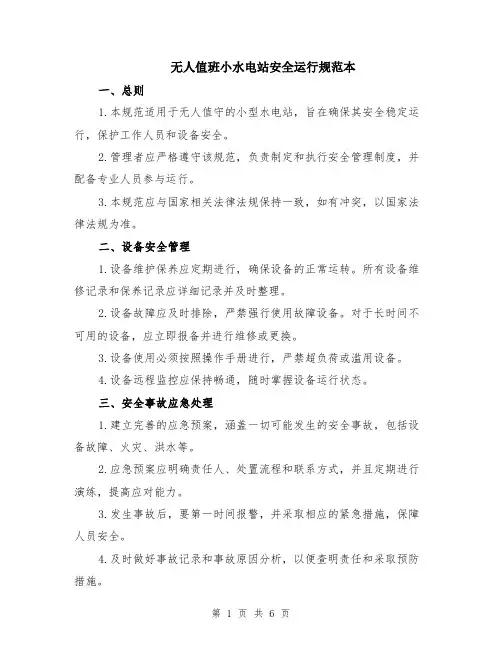 无人值班小水电站安全运行规范本

一、总则

1.本规范适用于无人值守的小型水电站，旨在确保其安全稳定运行，保护工作人员和设备安全。

2.管理者应严格遵守该规范，负责制定和执行安全管理制度，并配备专业人员参与运行。

3.本规范应与国家相关法律法规保持一致，如有冲突，以国家法律法规为准。

二、设备安全管理

1.设备维护保养应定期进行，确保设备的正常运转。所有设备维修记录和保养记录应详细记录并及时整理。

2.设备故障应及时排除，严禁强行使用故障设备。对于长时间不可用的设备，应立即报备并进行维修或更换。

3.设备使用必须按照操作手册进行，严禁超负荷或滥用设备。

4.设备远程监控应保持畅通，随时掌握设备运行状态。

三、安全事故应急处理

1.建立完善的应急预案，涵盖一切可能发生的安全事故，包括设备故障、火灾、洪水等。

2.应急预案应明确责任人、处置流程和联系方式，并且定期进行演练，提高应对能力。

3.发生事故后，要第一时间报警，并采取相应的紧急措施，保障人员安全。

4.及时做好事故记录和事故原因分析，以便查明责任和采取预防措施。

第 1 页 共 6 页